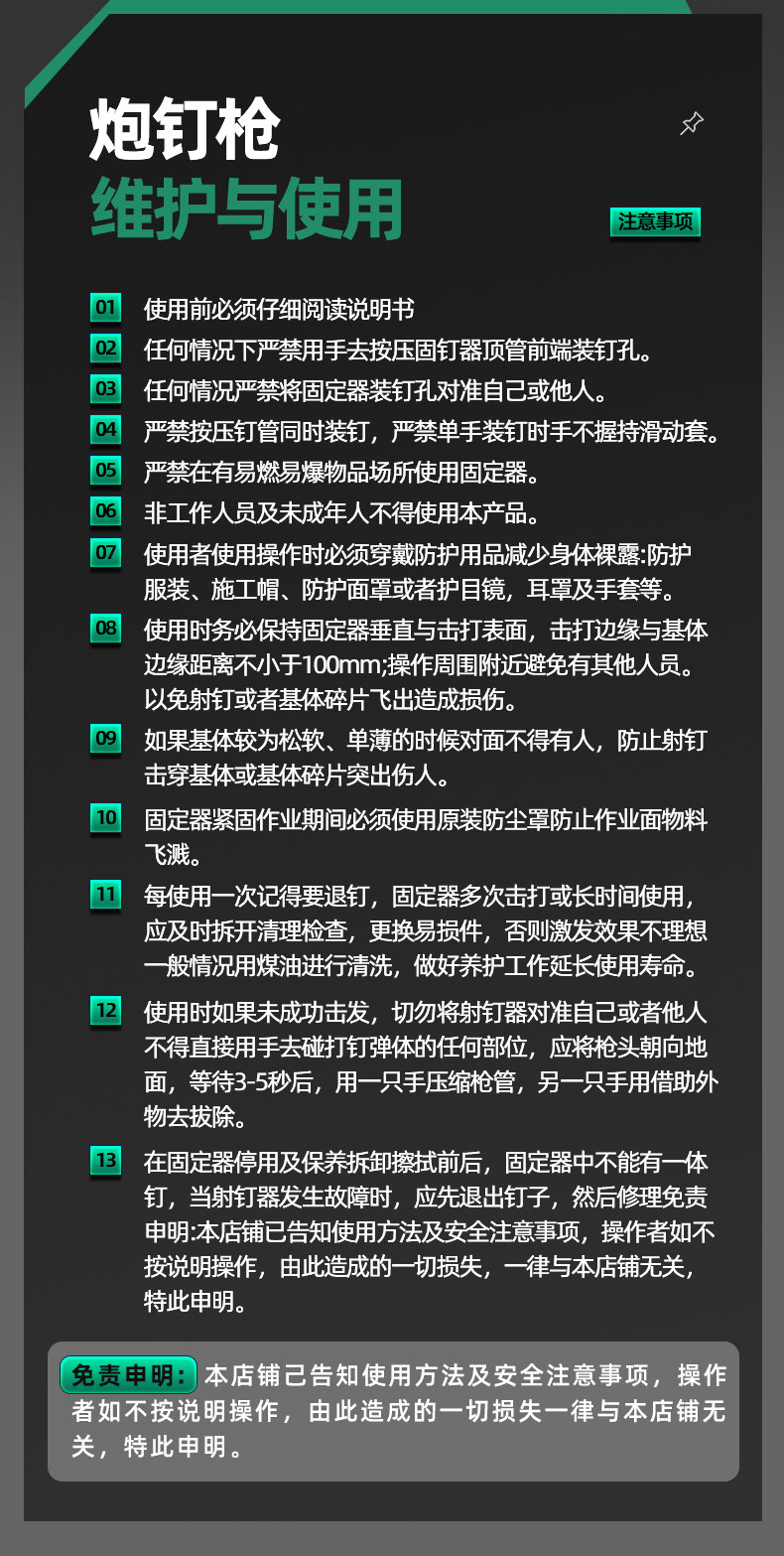 炮钉枪
维护与使用

注意事项

01 使用前必须仔细阅读说明书

02 任何情况下严禁用手去按压固钉器顶管前端装钉孔。

03 任何情况严禁将固定器装钉孔对准自己或他人。

04 严禁按压钉管同时装钉，严禁单手装钉时手不握持滑动套。

05 严禁在有易燃易爆物品场所使用固定器。

06 非工作人员及未成年人不得使用本产品。

07 使用者使用操作时必须穿戴防护用品减少身体裸露:防护服装、施工帽、防护面罩或者护目镜，耳罩及手套等。

08 使用时务必保持固定器垂直与击打表面，击打边缘与基体边缘距离不小于100mm;操作周围附近避免有其他人员。以免射钉或者基体碎片飞出造成损伤。

09 如果基体较为松软、单薄的时候对面不得有人，防止射钉击穿基体或基体碎片突出伤人。

10 固定器紧固作业期间必须使用原装防尘罩防止作业面物料飞溅。

11 每使用一次记得要退钉，固定器多次击打或长时间使用，应及时拆开清理检查，更换易损件，否则激发效果不理想一般情况用煤油进行清洗，做好养护工作延长使用寿命。

12 使用时如果未成功击发，切勿将射钉器对准自己或者他人不得直接用手去碰打钉弹体的任何部位，应将枪头朝向地面，等待3-5秒后，用一只手压缩枪管，另一只手用借助外物去拔除。

13 在固定器停用及保养拆卸擦拭前后，固定器中不能有一体钉，当射钉器发生故障时，应先退出钉子，然后修理免责申明:本店铺已告知使用方法及安全注意事项，操作者如不按说明操作，由此造成的一切损失，一律与本店铺无关，特此申明。

免责申明：本店铺己告知使用方法及安全注意事项，操作者如不按说明操作，由此造成的一切损失一律与本店铺无关，特此申明。